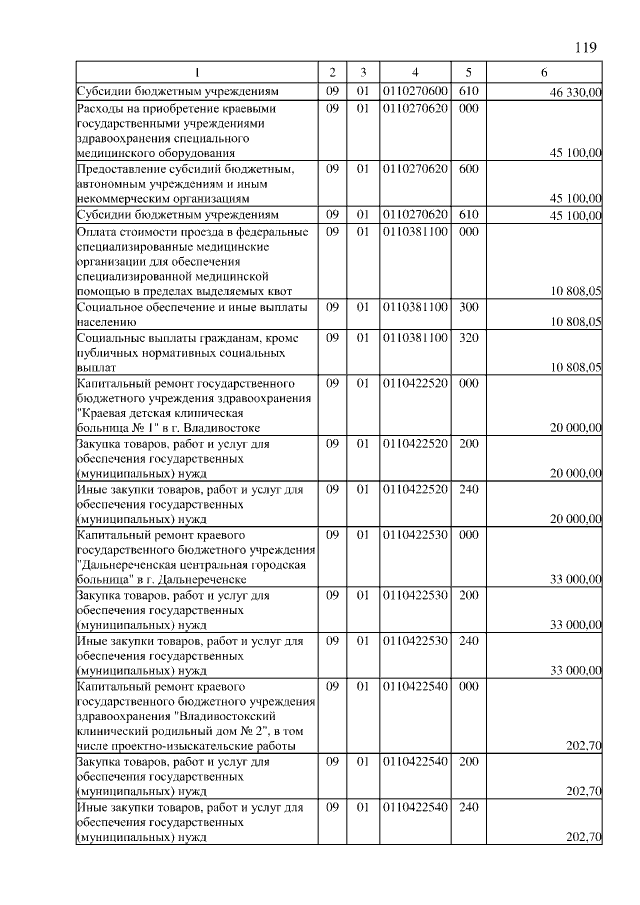 119

| 1 | 2 | 3 | 4 | 5 | 6 |
|---|---|---|---|---|---|
| Субсидии бюджетным учреждениям | 09 | 01 | 0110270600 | 610 | 46 330,00 |
| Расходы на приобретение краевыми государственными учреждениями здравоохранения специального медицинского оборудования | 09 | 01 | 0110270620 | 000 | 45 100,00 |
| Предоставление субсидий бюджетным, автономным учреждениям и иным некоммерческим организациям | 09 | 01 | 0110270620 | 600 | 45 100,00 |
| Субсидии бюджетным учреждениям | 09 | 01 | 0110270620 | 610 | 45 100,00 |
| Оплата стоимости проезда в федеральные специализированные медицинские организации для обеспечения специализированной медицинской помощью в пределах выделяемых квот | 09 | 01 | 0110381100 | 000 | 10 808,05 |
| Социальное обеспечение и иные выплаты населению | 09 | 01 | 0110381100 | 300 | 10 808,05 |
| Социальные выплаты гражданам, кроме публичных нормативных социальных выплат | 09 | 01 | 0110381100 | 320 | 10 808,05 |
| Капитальный ремонт государственного бюджетного учреждения здравоохранения "Краевая детская клиническая больница № 1" в г. Владивостоке | 09 | 01 | 0110422520 | 000 | 20 000,00 |
| Закупка товаров, работ и услуг для обеспечения государственных (муниципальных) нужд | 09 | 01 | 0110422520 | 200 | 20 000,00 |
| Иные закупки товаров, работ и услуг для обеспечения государственных (муниципальных) нужд | 09 | 01 | 0110422520 | 240 | 20 000,00 |
| Капитальный ремонт краевого государственного бюджетного учреждения "Дальнереченская центральная городская больница" в г. Дальнереченске | 09 | 01 | 0110422530 | 000 | 33 000,00 |
| Закупка товаров, работ и услуг для обеспечения государственных (муниципальных) нужд | 09 | 01 | 0110422530 | 200 | 33 000,00 |
| Иные закупки товаров, работ и услуг для обеспечения государственных (муниципальных) нужд | 09 | 01 | 0110422530 | 240 | 33 000,00 |
| Капитальный ремонт краевого государственного бюджетного учреждения здравоохранения "Владивостокский клинический родильный дом № 2", в том числе проектно-изыскательские работы | 09 | 01 | 0110422540 | 000 | 202,70 |
| Закупка товаров, работ и услуг для обеспечения государственных (муниципальных) нужд | 09 | 01 | 0110422540 | 200 | 202,70 |
| Иные закупки товаров, работ и услуг для обеспечения государственных (муниципальных) нужд | 09 | 01 | 0110422540 | 240 | 202,70 |